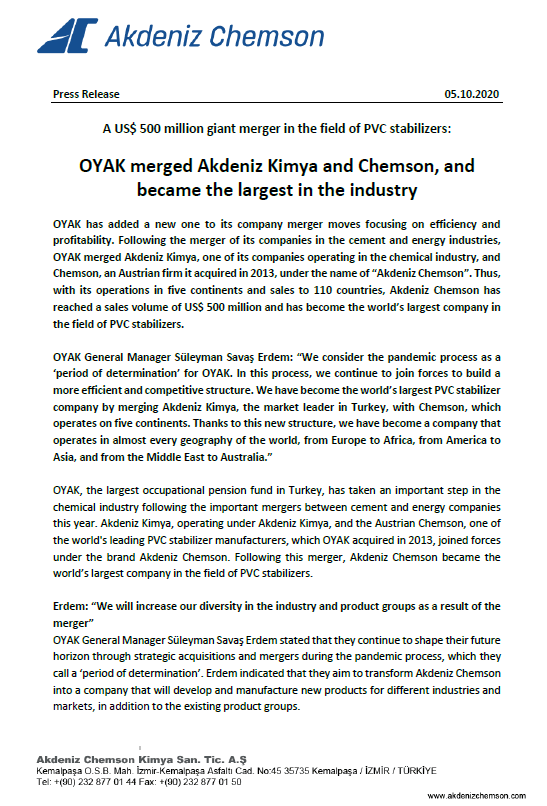 Akdeniz Chemson

Press Release 05.10.2020

A US$ 500 million giant merger in the field of PVC stabilizers:

OYAK merged Akdeniz Kimya and Chemson, and became the largest in the industry

OYAK has added a new one to its company merger moves focusing on efficiency and profitability. Following the merger of its companies in the cement and energy industries, OYAK merged Akdeniz Kimya, one of its companies operating in the chemical industry, and Chemson, an Austrian firm it acquired in 2013, under the name of "Akdeniz Chemson". Thus, with its operations in five continents and sales to 110 countries, Akdeniz Chemson has reached a sales volume of US$ 500 million and has become the world's largest company in the field of PVC stabilizers.

OYAK General Manager Süleyman Savaş Erdem: "We consider the pandemic process as a 'period of determination' for OYAK. In this process, we continue to join forces to build a more efficient and competitive structure. We have become the world's largest PVC stabilizer company by merging Akdeniz Kimya, the market leader in Turkey, with Chemson, which operates on five continents. Thanks to this new structure, we have become a company that operates in almost every geography of the world, from Europe to Africa, from America to Asia, and from the Middle East to Australia."

OYAK, the largest occupational pension fund in Turkey, has taken an important step in the chemical industry following the important mergers between cement and energy companies this year. Akdeniz Kimya, operating under Akdeniz Kimya, and the Austrian Chemson, one of the world's leading PVC stabilizer manufacturers, which OYAK acquired in 2013, joined forces under the brand Akdeniz Chemson. Following this merger, Akdeniz Chemson became the world's largest company in the field of PVC stabilizers.

Erdem: "We will increase our diversity in the industry and product groups as a result of the merger"
OYAK General Manager Süleyman Savaş Erdem stated that they continue to shape their future horizon through strategic acquisitions and mergers during the pandemic process, which they call a 'period of determination'. Erdem indicated that they aim to transform Akdeniz Chemson into a company that will develop and manufacture new products for different industries and markets, in addition to the existing product groups.

Akdeniz Chemson Kimya San. Tic. A.Ş
Kemalpaşa O.S.B. Mah. İzmir-Kemalpaşa Asfaltı Cad. No:45 35735 Kemalpaşa / İZMİR / TÜRKİYE
Tel: +(90) 232 877 01 44 Fax: +(90) 232 877 01 50
www.akdenizchemson.com